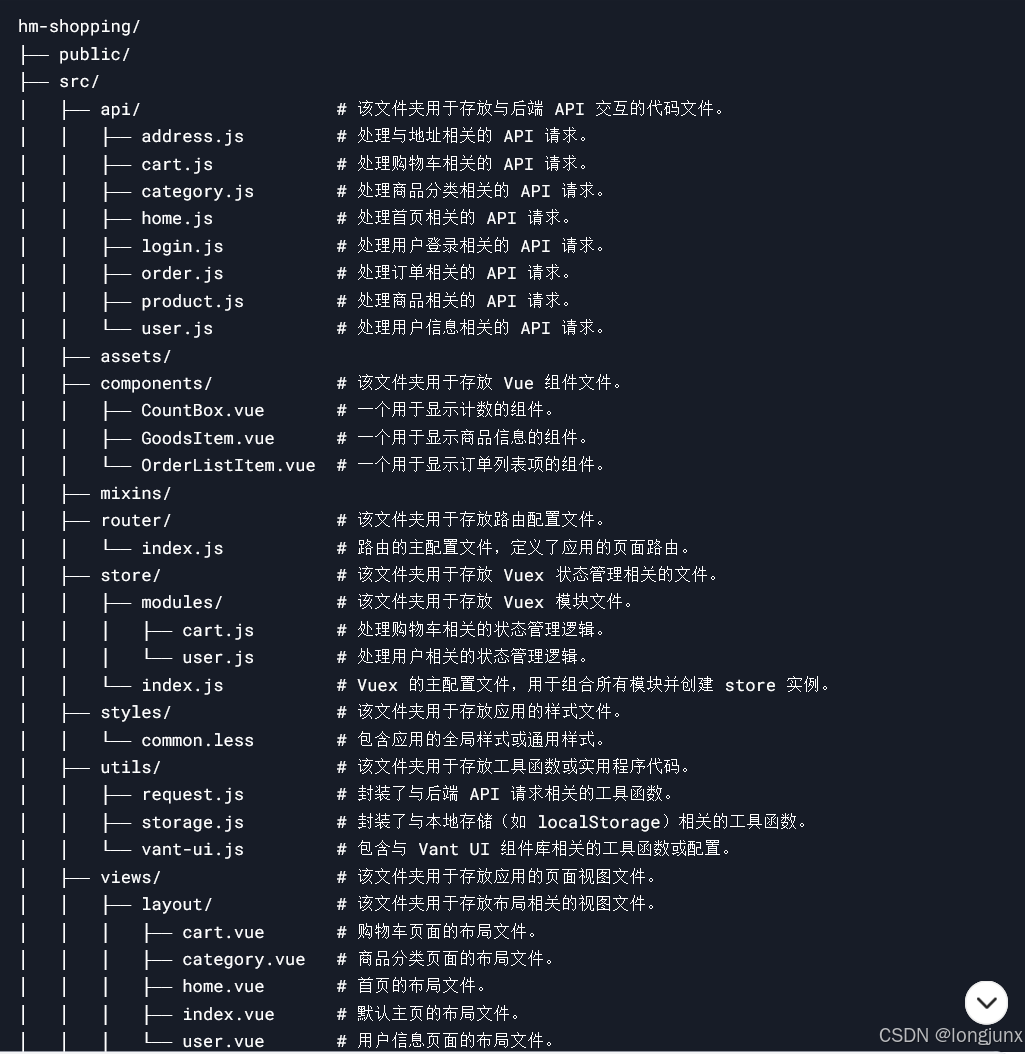 hm-shopping/
├── public/
├── src/
│   ├── api/                    # 该文件夹用于存放与后端 API 交互的代码文件。
│   │   ├── address.js          # 处理与地址相关的 API 请求。
│   │   ├── cart.js             # 处理购物车相关的 API 请求。
│   │   ├── category.js         # 处理商品分类相关的 API 请求。
│   │   ├── home.js             # 处理首页相关的 API 请求。
│   │   ├── login.js            # 处理用户登录相关的 API 请求。
│   │   ├── order.js            # 处理订单相关的 API 请求。
│   │   ├── product.js          # 处理商品相关的 API 请求。
│   │   └── user.js             # 处理用户信息相关的 API 请求。
│   ├── assets/
│   ├── components/             # 该文件夹用于存放 Vue 组件文件。
│   │   ├── CountBox.vue        # 一个用于显示计数的组件。
│   │   ├── GoodsItem.vue       # 一个用于显示商品信息的组件。
│   │   └── OrderListItem.vue   # 一个用于显示订单列表项的组件。
│   ├── mixins/
│   ├── router/                 # 该文件夹用于存放路由配置文件。
│   │   └── index.js            # 路由的主配置文件，定义了应用的页面路由。
│   ├── store/                  # 该文件夹用于存放 Vuex 状态管理相关的文件。
│   │   ├── modules/            # 该文件夹用于存放 Vuex 模块文件。
│   │   │   ├── cart.js         # 处理购物车相关的状态管理逻辑。
│   │   │   └── user.js         # 处理用户相关的状态管理逻辑。
│   │   └── index.js            # Vuex 的主配置文件，用于组合所有模块并创建 store 实例。
│   ├── styles/                 # 该文件夹用于存放应用的样式文件。
│   │   └── common.less         # 包含应用的全局样式或通用样式。
│   ├── utils/                  # 该文件夹用于存放工具函数或实用程序代码。
│   │   ├── request.js          # 封装了与后端 API 请求相关的工具函数。
│   │   ├── storage.js          # 封装了与本地存储（如 localStorage）相关的工具函数。
│   │   └── vant-ui.js          # 包含与 Vant UI 组件库相关的工具函数或配置。
│   ├── views/                  # 该文件夹用于存放应用的页面视图文件。
│   │   ├── layout/             # 该文件夹用于存放布局相关的视图文件。
│   │   │   ├── cart.vue        # 购物车页面的布局文件。
│   │   │   ├── category.vue    # 商品分类页面的布局文件。
│   │   │   ├── home.vue        # 首页的布局文件。
│   │   │   ├── index.vue       # 默认主页的布局文件。
│   │   │   └── user.vue        # 用户信息页面的布局文件。

CSDN @longjunx